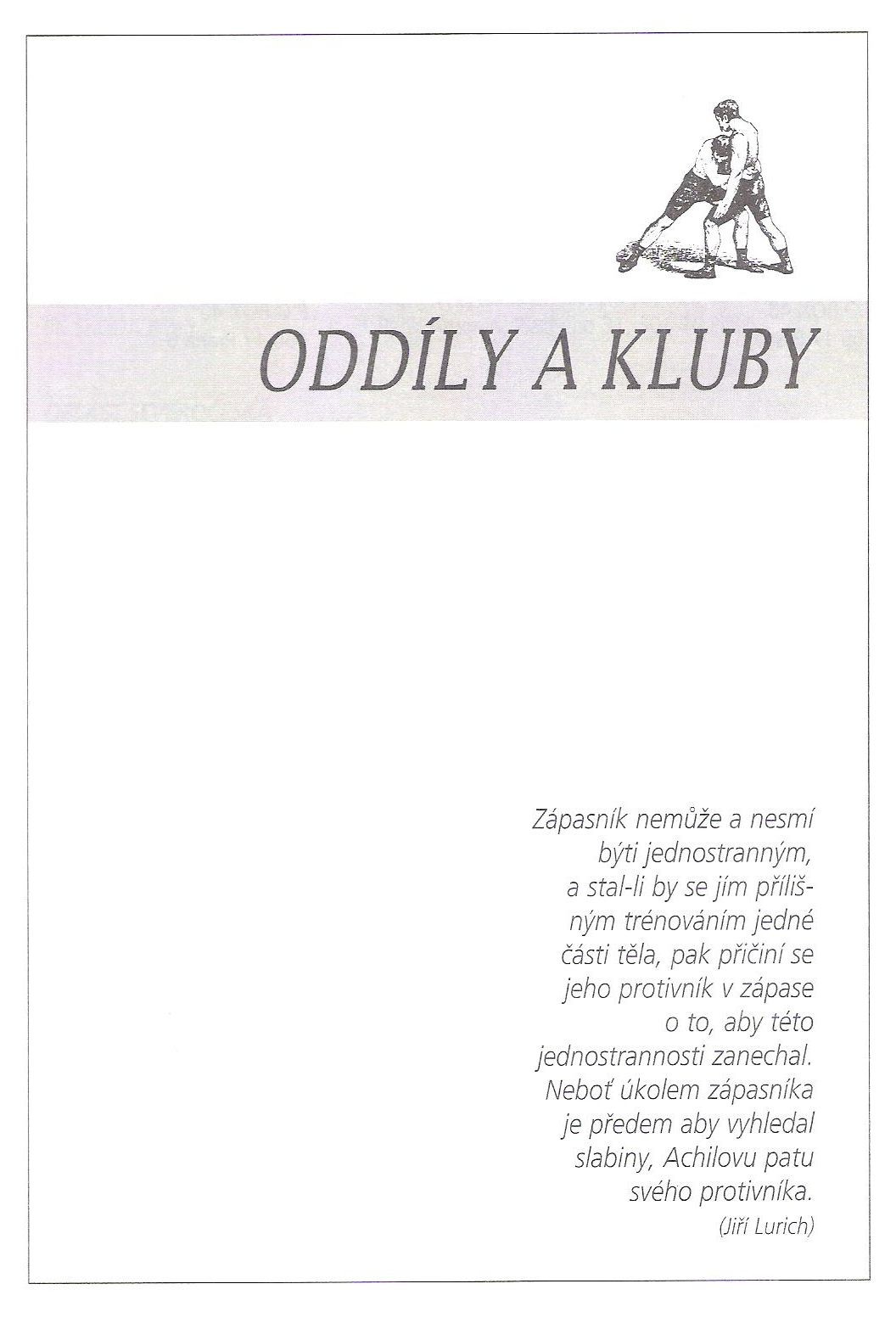 ODDÍLY A KLUBY

Zápasník nemůže a nesmí býti jednostranným, a stal-li by se jím přílišným trénováním jedné části těla, pak přičiní se jeho protivník v zápase o to, aby této jednostrannosti zanechal. Neboť úkolem zápasníka je předem aby vyhledal slabiny, Achilovu patu svého protivníka.

(Jiří Lurich)